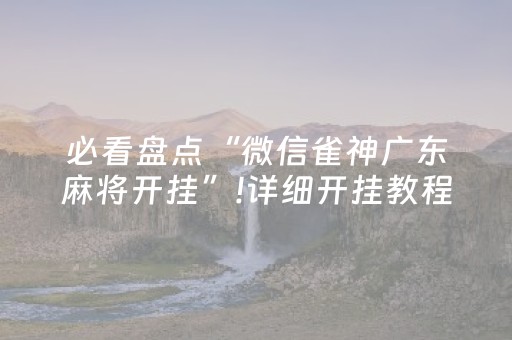 必看盘点“微信雀神广东麻将开挂”!详细开挂教程